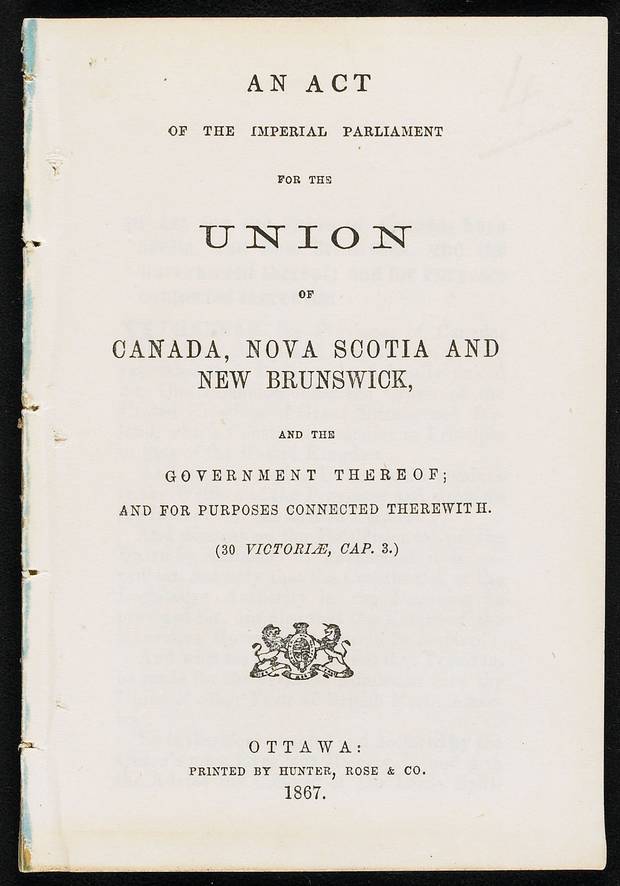 AN ACT

OF THE IMPERIAL PARLIAMENT

FOR THE

UNION

OF

CANADA, NOVA SCOTIA AND NEW BRUNSWICK,

AND THE

GOVERNMENT THEREOF;

AND FOR PURPOSES CONNECTED THEREWITH.

(30 VICTORIÆ, CAP. 3.)

OTTAWA:

PRINTED BY HUNTER, ROSE & CO.

1867.